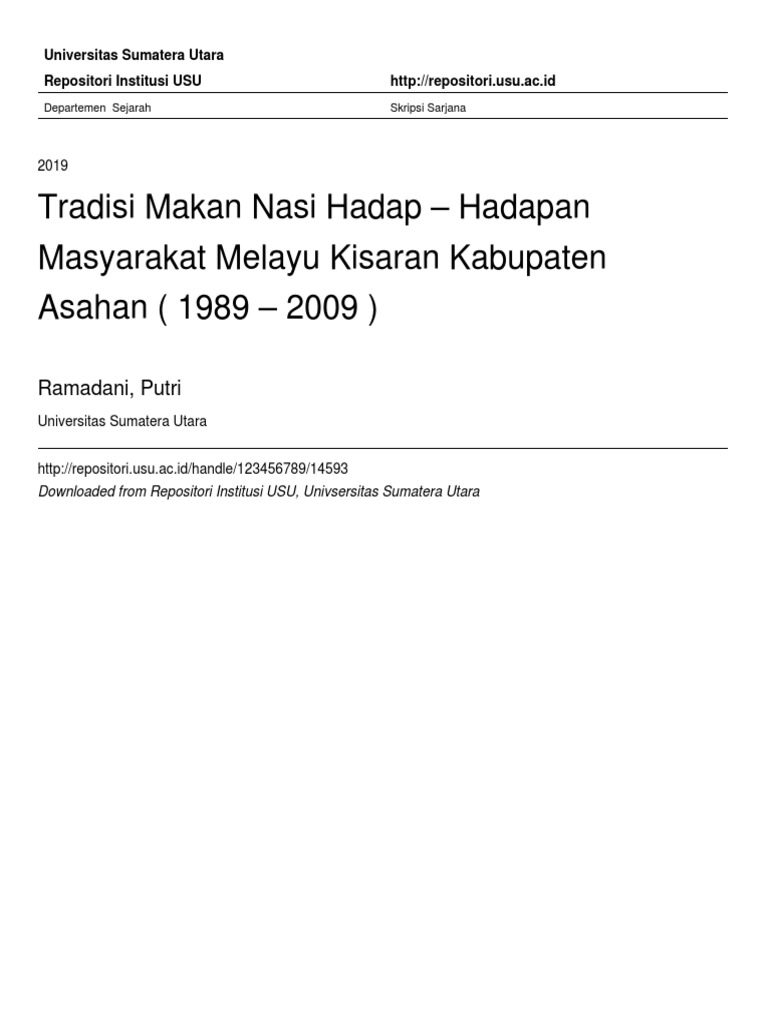 Universitas Sumatera Utara

Repositori Institusi USU

http://repositori.usu.ac.id

Departemen Sejarah

Skripsi Sarjana

2019

Tradisi Makan Nasi Hadap – Hadapan Masyarakat Melayu Kisaran Kabupaten Asahan ( 1989 – 2009 )

Ramadani, Putri

Universitas Sumatera Utara

http://repositori.usu.ac.id/handle/123456789/14593

Downloaded from Repositori Institusi USU, Univsersitas Sumatera Utara